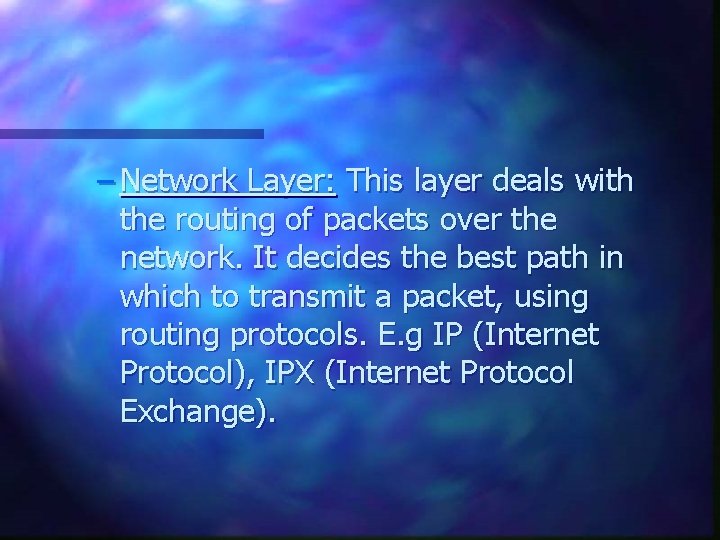 – Network Layer: This layer deals with the routing of packets over the network. It decides the best path in which to transmit a packet, using routing protocols. E.g IP (Internet Protocol), IPX (Internet Protocol Exchange).